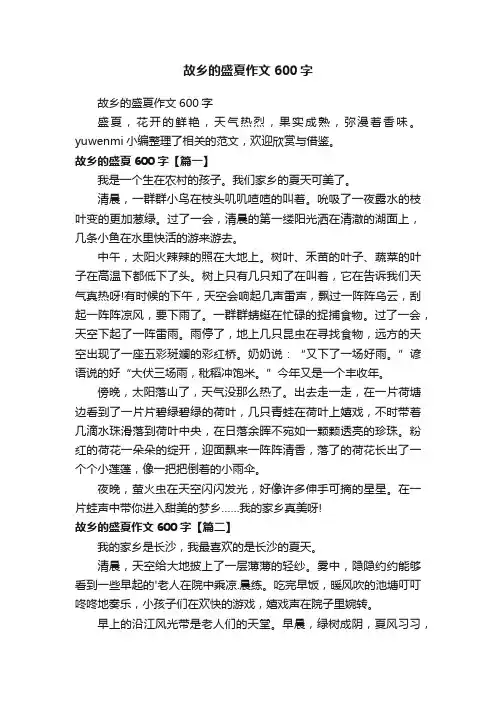 故乡的盛夏作文 600 字

故乡的盛夏作文 600 字

盛夏，花开的鲜艳，天气热烈，果实成熟，弥漫着香味。yuwenmi 小编整理了相关的范文，欢迎欣赏与借鉴。

故乡的盛夏 600 字【篇一】

我是一个生在农村的孩子。我们家乡的夏天可美了。

清晨，一群群小鸟在枝头叽叽喳喳的叫着。吮吸了一夜露水的枝叶变的更加葱绿。过了一会，清晨的第一缕阳光洒在清澈的湖面上，几条小鱼在水里快活的游来游去。

中午，太阳火辣辣的照在大地上。树叶、禾苗的叶子、蔬菜的叶子在高温下都低下了头。树上只有几只知了在叫着，它在告诉我们天气真热呀!有时候的下午，天空会响起几声雷声，飘过一阵阵乌云，刮起一阵阵凉风，要下雨了。一群群蜻蜓在忙碌的捉捕食物。过了一会，天空下起了一阵雷雨。雨停了，地上几只昆虫在寻找食物，远方的天空出现了一座五彩斑斓的彩虹桥。奶奶说：“又下了一场好雨。”谚语说的好“大伏三场雨，秕稻冲饱米。”今年又是一个丰收年。

傍晚，太阳落山了，天气没那么热了。出去走一走，在一片荷塘边看到了一片片碧绿碧绿的荷叶，几只青蛙在荷叶上嬉戏，不时带着几滴水珠滑落到荷叶中央，在日落余晖不宛如一颗颗透亮的珍珠。粉红的荷花一朵朵的绽开，迎面飘来一阵阵清香，落了的荷花长出了一个个小莲蓬，像一把把倒着的小雨伞。

夜晚，萤火虫在天空闪闪发光，好像许多伸手可摘的星星。在一片蛙声中带你进入甜美的梦乡……我的家乡真美呀!

故乡的盛夏作文 600 字【篇二】

我的家乡是长沙，我最喜欢的是长沙的夏天。

清晨，天空给大地披上了一层薄薄的轻纱。雾中，隐隐约约能够看到一些早起的'老人在院中乘凉.晨练。吃完早饭，暖风吹的池塘叮叮咚咚地奏乐，小孩子们在欢快的游戏，嬉戏声在院子里婉转。

早上的沿江风光带是老人们的天堂。早晨，绿树成阴，夏风习习，